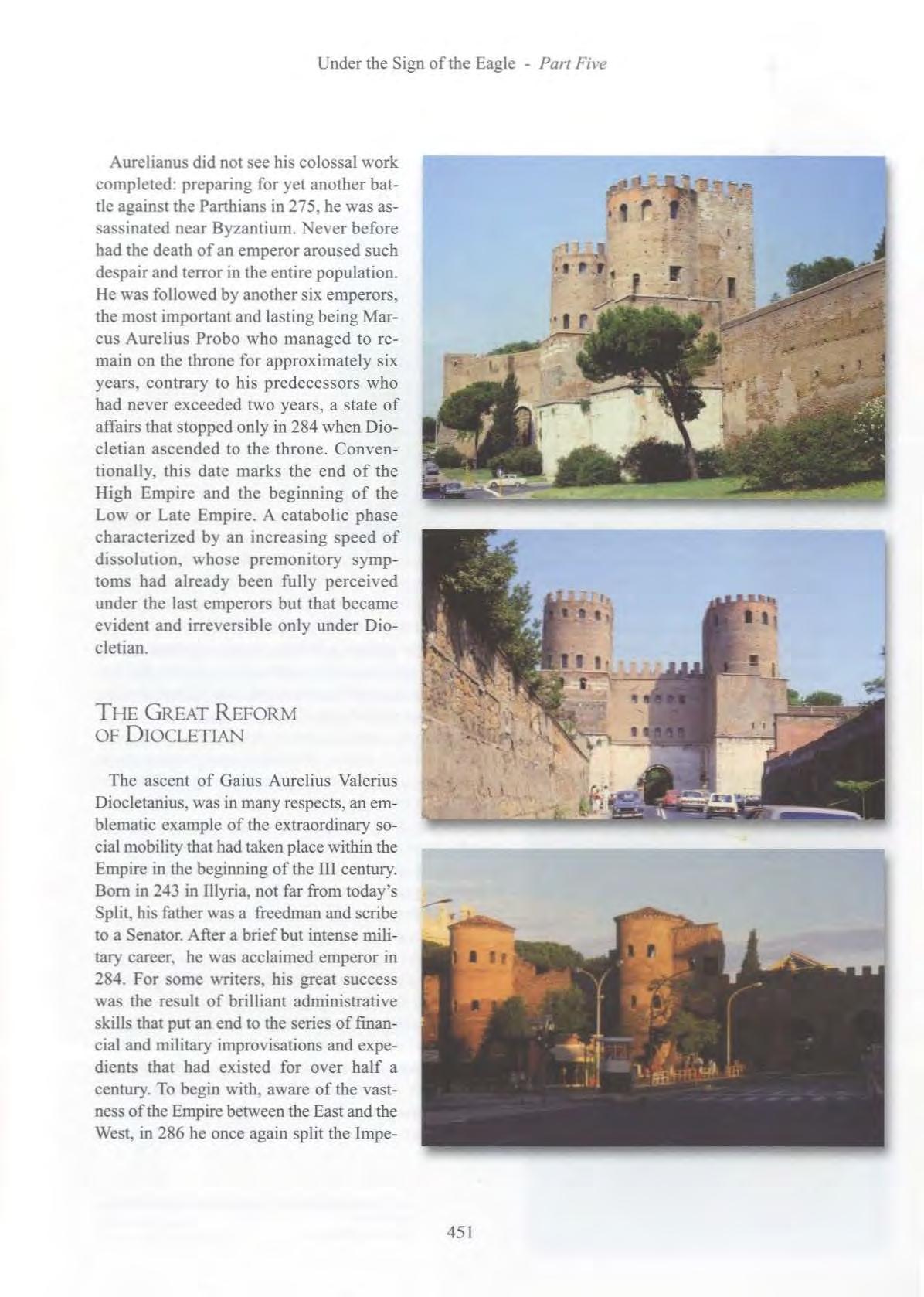 Under the Sign of the Eagle - Part Five

Aurelianus did not see his colossal work completed: preparing for yet another battle against the Parthians in 275, he was assassinated near Byzantium. Never before had the death of an emperor aroused such despair and terror in the entire population. He was followed by another six emperors, the most important and lasting being Marcus Aurelius Probo who managed to remain on the throne for approximately six years, contrary to his predecessors who had never exceeded two years, a state of affairs that stopped only in 284 when Diocletian ascended to the throne. Conventionally, this date marks the end of the High Empire and the beginning of the Low or Late Empire. A catabolic phase characterized by an increasing speed of dissolution, whose premonitory symptoms had already been fully perceived under the last emperors but that became evident and irreversible only under Diocletian.

THE GREAT REFORM OF DIOCLETIAN

The ascent of Gaius Aurelius Valerius Diocletanius, was in many respects, an emblematic example of the extraordinary social mobility that had taken place within the Empire in the beginning of the III century. Born in 243 in Illyria, not far from today's Split, his father was a freedman and scribe to a Senator. After a brief but intense military career, he was acclaimed emperor in 284. For some writers, his great success was the result of brilliant administrative skills that put an end to the series of financial and military improvisations and expedients that had existed for over half a century. To begin with, aware of the vastness of the Empire between the East and the West, in 286 he once again split the Impe-

451